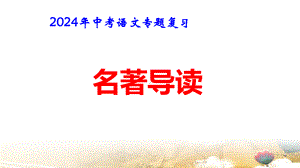 2024年中考语文专题复习

名著导读